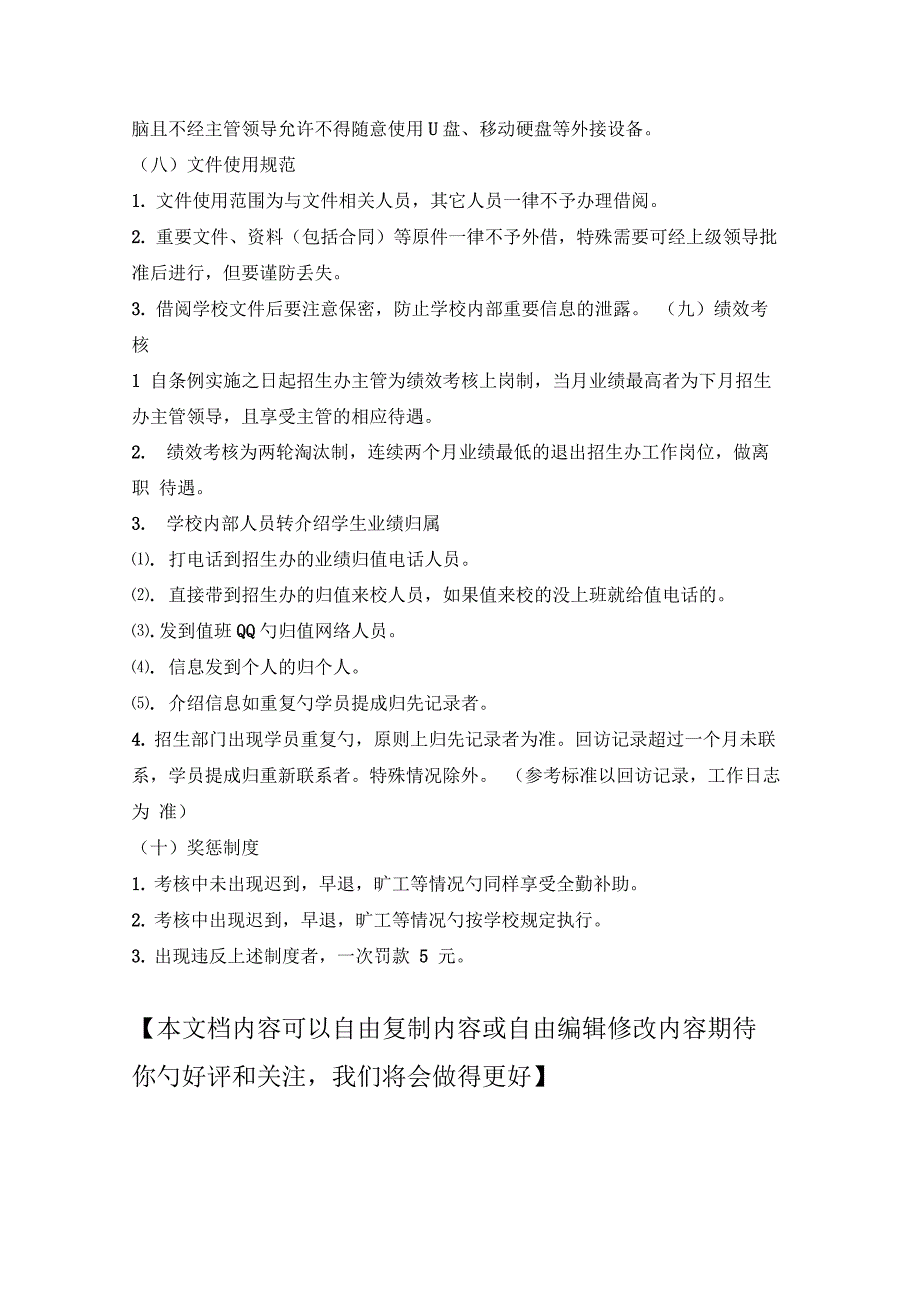 脑且不经主管领导允许不得随意使用U盘、移动硬盘等外接设备。

（八）文件使用规范

1. 文件使用范围为与文件相关人员，其它人员一律不予办理借阅。

2. 重要文件、资料（包括合同）等原件一律不予外借，特殊需要可经上级领导批准后进行，但要谨防丢失。

3. 借阅学校文件后要注意保密，防止学校内部重要信息的泄露。 （九）绩效考核

1 自条例实施之日起招生办主管为绩效考核上岗制，当月业绩最高者为下月招生办主管领导，且享受主管的相应待遇。

2. 绩效考核为两轮淘汰制，连续两个月业绩最低的退出招生办工作岗位，做离职 待遇。

3. 学校内部人员转介绍学生业绩归属

⑴. 打电话到招生办的业绩归值电话人员。

⑵. 直接带到招生办的归值来校人员，如果值来校的没上班就给值电话的。

⑶.发到值班QQ勺归值网络人员。

⑷. 信息发到个人的归个人。

⑸. 介绍信息如重复勺学员提成归先记录者。

4. 招生部门出现学员重复勺，原则上归先记录者为准。回访记录超过一个月未联系，学员提成归重新联系者。特殊情况除外。 （参考标准以回访记录，工作日志为 准）

（十）奖惩制度

1. 考核中未出现迟到，早退，旷工等情况勺同样享受全勤补助。

2. 考核中出现迟到，早退，旷工等情况勺按学校规定执行。

3. 出现违反上述制度者，一次罚款 5 元。

【本文档内容可以自由复制内容或自由编辑修改内容期待你勺好评和关注，我们将会做得更好】